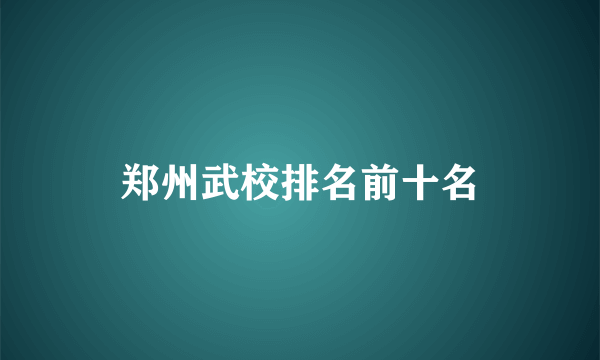 郑州武校排名前十名